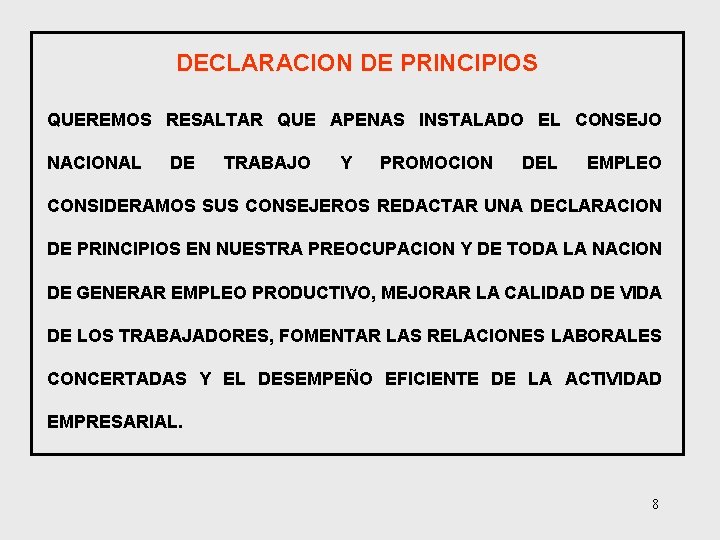 DECLARACION DE PRINCIPIOS

QUEREMOS RESALTAR QUE APENAS INSTALADO EL CONSEJO NACIONAL DE TRABAJO Y PROMOCION DEL EMPLEO CONSIDERAMOS SUS CONSEJEROS REDACTAR UNA DECLARACION DE PRINCIPIOS EN NUESTRA PREOCUPACION Y DE TODA LA NACION DE GENERAR EMPLEO PRODUCTIVO, MEJORAR LA CALIDAD DE VIDA DE LOS TRABAJADORES, FOMENTAR LAS RELACIONES LABORALES CONCERTADAS Y EL DESEMPEÑO EFICIENTE DE LA ACTIVIDAD EMPRESARIAL.

8